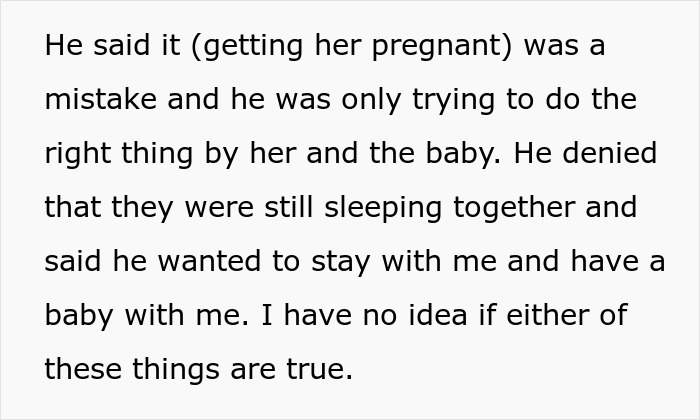 He said it (getting her pregnant) was a mistake and he was only trying to do the right thing by her and the baby. He denied that they were still sleeping together and said he wanted to stay with me and have a baby with me. I have no idea if either of these things are true.